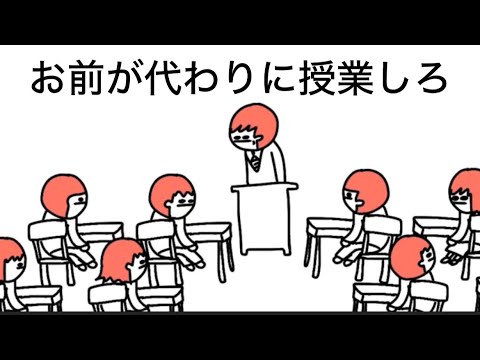 お前が代わりに授業しろ